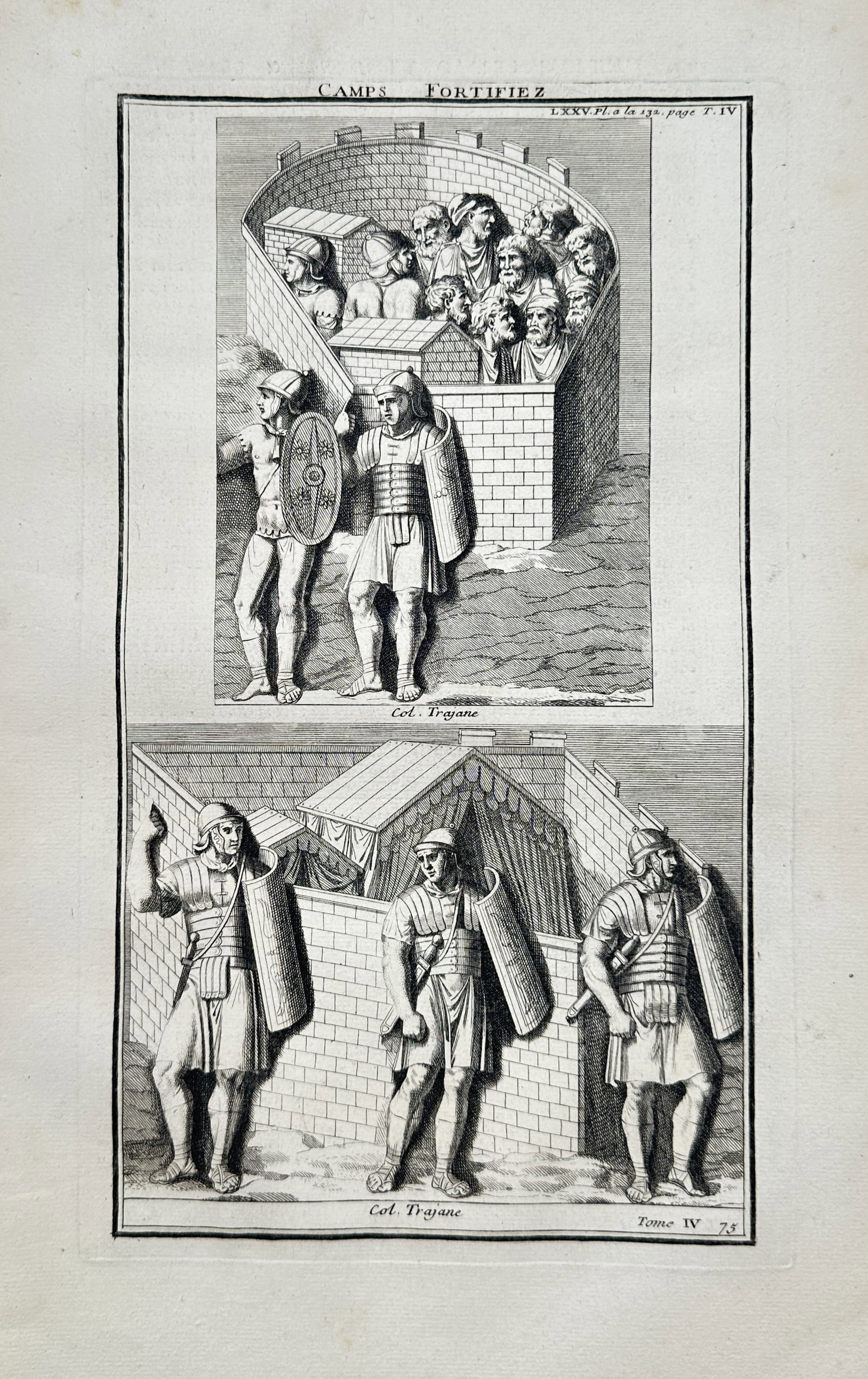 CAMPS FORTIFIEZ

LXXV. Pl. a la 132. page T. IV

Col. Trajane

Col. Trajane

Tome IV 75